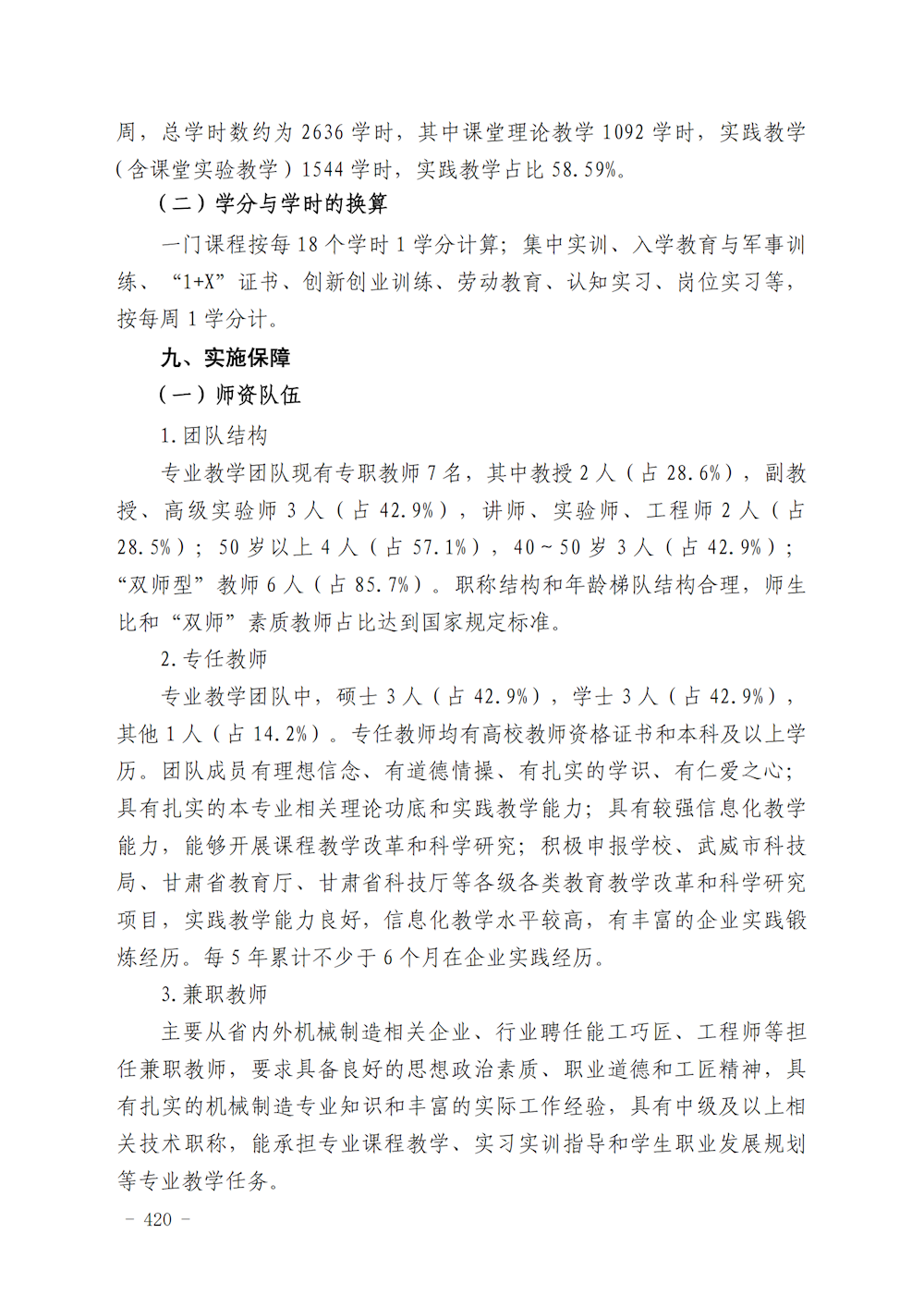 周，总学时数约为 2636 学时，其中课堂理论教学 1092 学时，实践教学（含课堂实验教学）1544 学时，实践教学占比 58.59%。

（二）学分与学时的换算

一门课程按每 18 个学时 1 学分计算；集中实训、入学教育与军事训练、“1+X”证书、创新创业训练、劳动教育、认知实习、岗位实习等，按每周 1 学分计。

九、实施保障

（一）师资队伍

1.团队结构

专业教学团队现有专职教师 7 名，其中教授 2 人（占 28.6%），副教授、高级实验师 3 人（占 42.9%），讲师、实验师、工程师 2 人（占 28.5%）；50 岁以上 4 人（占 57.1%），40～50 岁 3 人（占 42.9%）；“双师型”教师 6 人（占 85.7%）。职称结构和年龄梯队结构合理，师生比和“双师”素质教师占比达到国家规定标准。

2.专任教师

专业教学团队中，硕士 3 人（占 42.9%），学士 3 人（占 42.9%），其他 1 人（占 14.2%）。专任教师均有高校教师资格证书和本科及以上学历。团队成员有理想信念、有道德情操、有扎实的学识、有仁爱之心；具有扎实的本专业相关理论功底和实践教学能力；具有较强信息化教学能力，能够开展课程教学改革和科学研究；积极申报学校、武威市科技局、甘肃省教育厅、甘肃省科技厅等各级各类教育教学改革和科学研究项目，实践教学能力良好，信息化教学水平较高，有丰富的企业实践锻炼经历。每 5 年累计不少于 6 个月在企业实践经历。

3.兼职教师

主要从省内外机械制造相关企业、行业聘任能工巧匠、工程师等担任兼职教师，要求具备良好的思想政治素质、职业道德和工匠精神，具有扎实的机械制造专业知识和丰富的实际工作经验，具有中级及以上相关技术职称，能承担专业课程教学、实习实训指导和学生职业发展规划等专业教学任务。

- 420 -